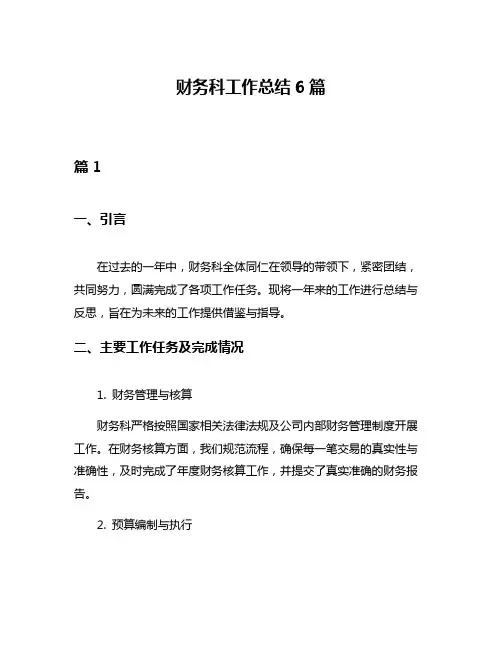 财务科工作总结 6 篇

篇 1

一、引言

在过去的一年中，财务科全体同仁在领导的带领下，紧密团结，共同努力，圆满完成了各项工作任务。现将一年来的工作进行总结与反思，旨在为未来的工作提供借鉴与指导。

二、主要工作任务及完成情况

1. 财务管理与核算

财务科严格按照国家相关法律法规及公司内部财务管理制度开展工作。在财务核算方面，我们规范流程，确保每一笔交易的真实性与准确性，及时完成了年度财务核算工作，并提交了真实准确的财务报告。

2. 预算编制与执行